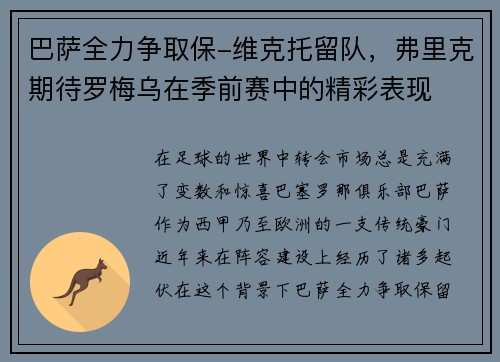 巴萨全力争取保-维克托留队，弗里克期待罗梅乌在季前赛中的精彩表现

在足球的世界中转会市场总是充满了变数和惊喜巴塞罗那俱乐部巴萨作为西甲乃至欧洲的一支传统豪门近年来在阵容建设上经历了诸多起伏在这个背景下巴萨全力争取保留